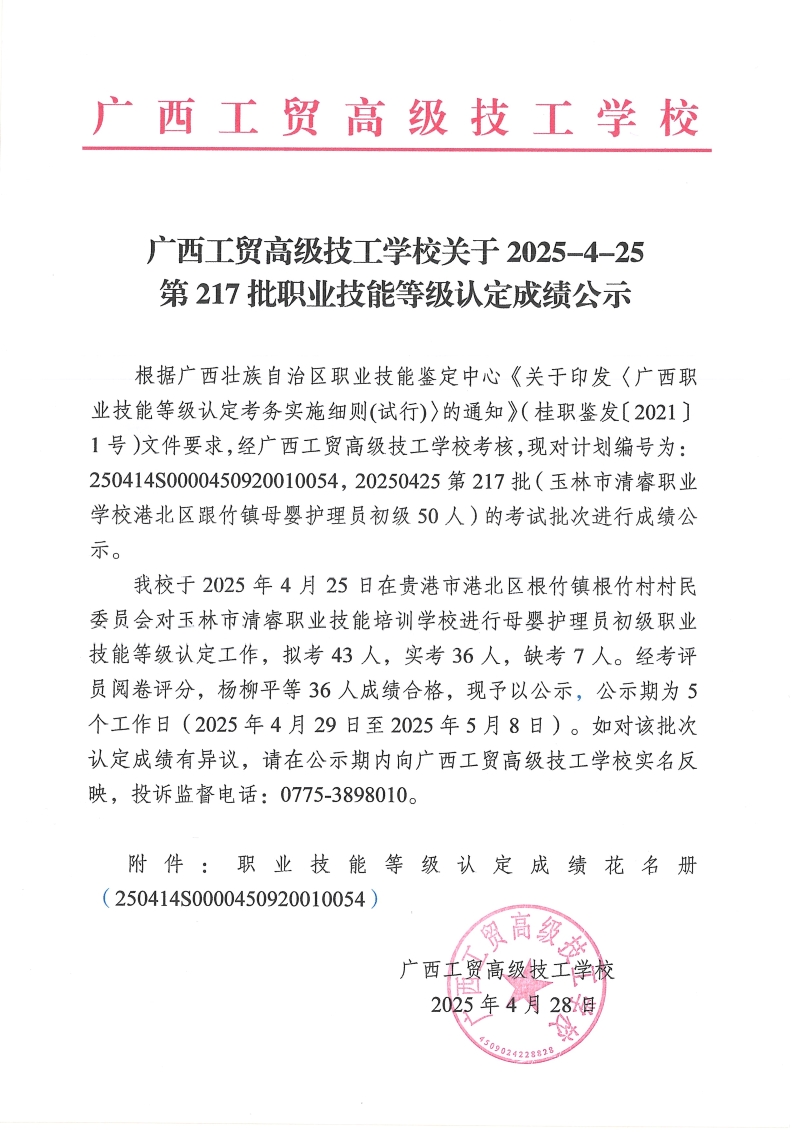 广西工贸高级技工学校

广西工贸高级技工学校关于 2025-4-25 第 217 批职业技能等级认定成绩公示

根据广西壮族自治区职业技能鉴定中心《关于印发〈广西职业技能等级认定考务实施细则(试行)〉的通知》(桂职鉴发〔2021〕1 号)文件要求，经广西工贸高级技工学校考核，现对计划编号为：250414S0000450920010054，20250425 第 217 批（玉林市清睿职业学校港北区跟竹镇母婴护理员初级 50 人）的考试批次进行成绩公示。

我校于 2025 年 4 月 25 日在贵港市港北区根竹镇根竹村村民委员会对玉林市清睿职业技能培训学校进行母婴护理员初级职业技能等级认定工作，拟考 43 人，实考 36 人，缺考 7 人。经考评员阅卷评分，杨柳平等 36 人成绩合格，现予以公示，公示期为 5 个工作日（2025 年 4 月 29 日至 2025 年 5 月 8 日）。如对该批次认定成绩有异议，请在公示期内向广西工贸高级技工学校实名反映，投诉监督电话：0775-3898010。

附件：职业技能等级认定成绩花名册（250414S0000450920010054）

广西工贸高级技工学校
2025 年 4 月 28 日

广西工贸高级技工学校
4509024228828